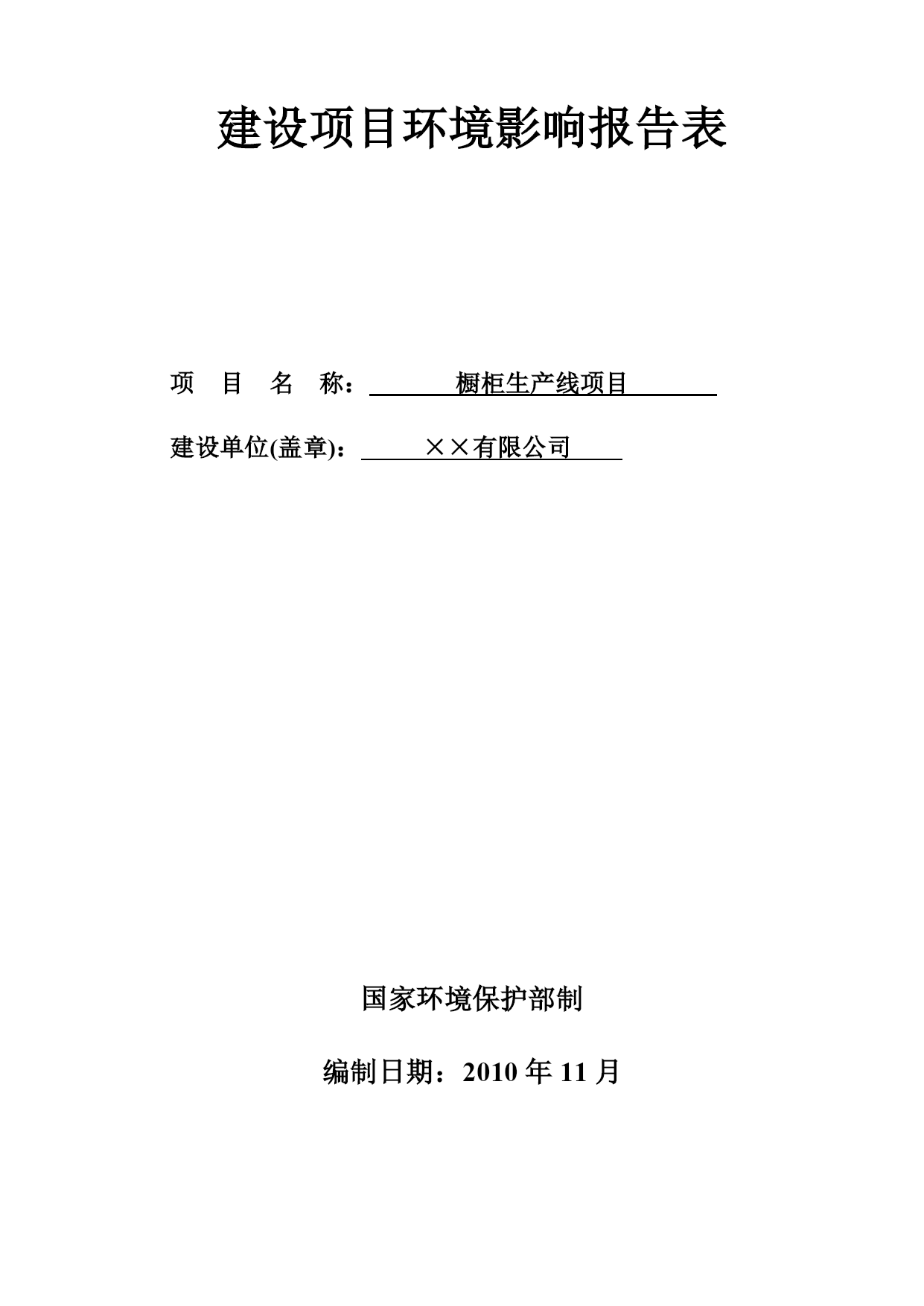 建设项目环境影响报告表

项　目　名　称：　橱柜生产线项目

建设单位(盖章)：　××有限公司

国家环境保护部制

编制日期：2010 年 11 月